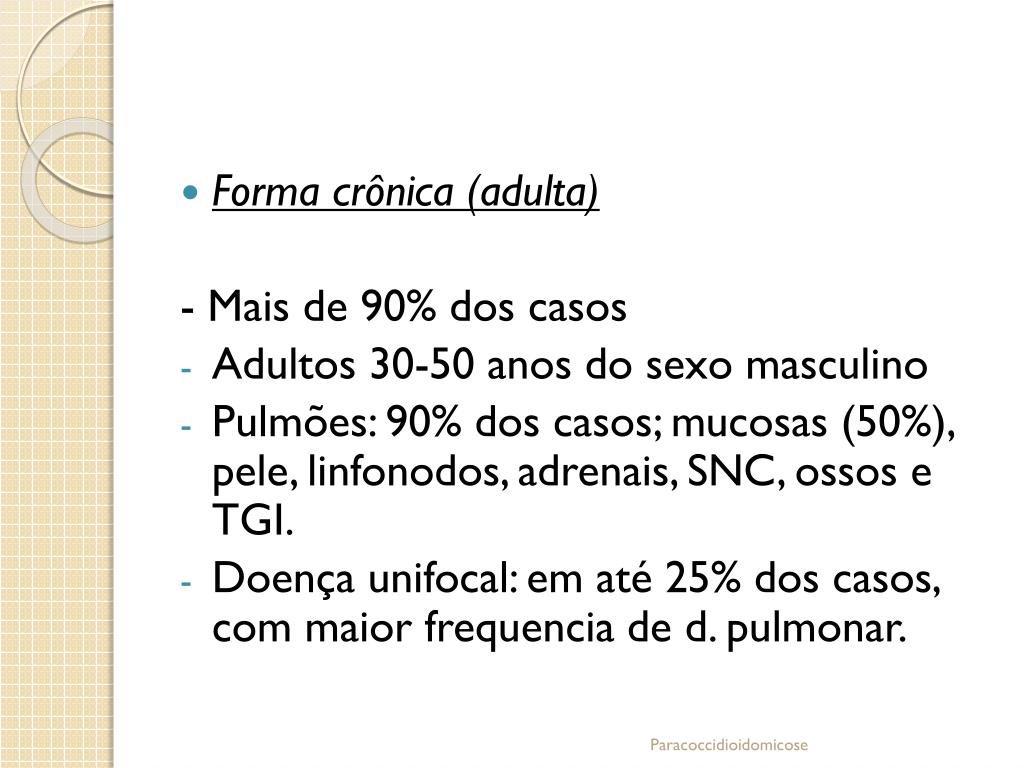 • Forma crônica (adulta)

- Mais de 90% dos casos
- Adultos 30-50 anos do sexo masculino
- Pulmões: 90% dos casos; mucosas (50%), pele, linfonodos, adrenais, SNC, ossos e TGI.
- Doença unifocal: em até 25% dos casos, com maior frequencia de d. pulmonar.

Paracoccidioidomicose